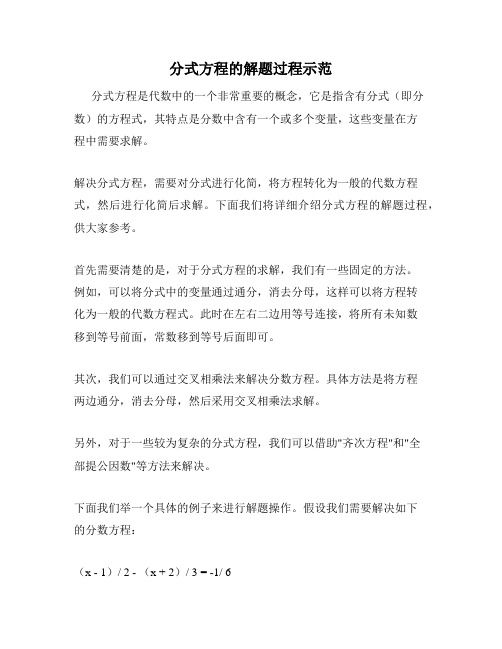 分式方程的解题过程示范

分式方程是代数中的一个非常重要的概念，它是指含有分式（即分数）的方程式，其特点是分数中含有一个或多个变量，这些变量在方程中需要求解。

解决分式方程，需要对分式进行化简，将方程转化为一般的代数方程式，然后进行化简后求解。下面我们将详细介绍分式方程的解题过程，供大家参考。

首先需要清楚的是，对于分式方程的求解，我们有一些固定的方法。例如，可以将分式中的变量通过通分，消去分母，这样可以将方程转化为一般的代数方程式。此时在左右二边用等号连接，将所有未知数移到等号前面，常数移到等号后面即可。

其次，我们可以通过交叉相乘法来解决分数方程。具体方法是将方程两边通分，消去分母，然后采用交叉相乘法求解。

另外，对于一些较为复杂的分式方程，我们可以借助"齐次方程"和"全部提公因数"等方法来解决。

下面我们举一个具体的例子来进行解题操作。假设我们需要解决如下的分数方程：

（x - 1）/ 2 - （x + 2）/ 3 = -1/ 6